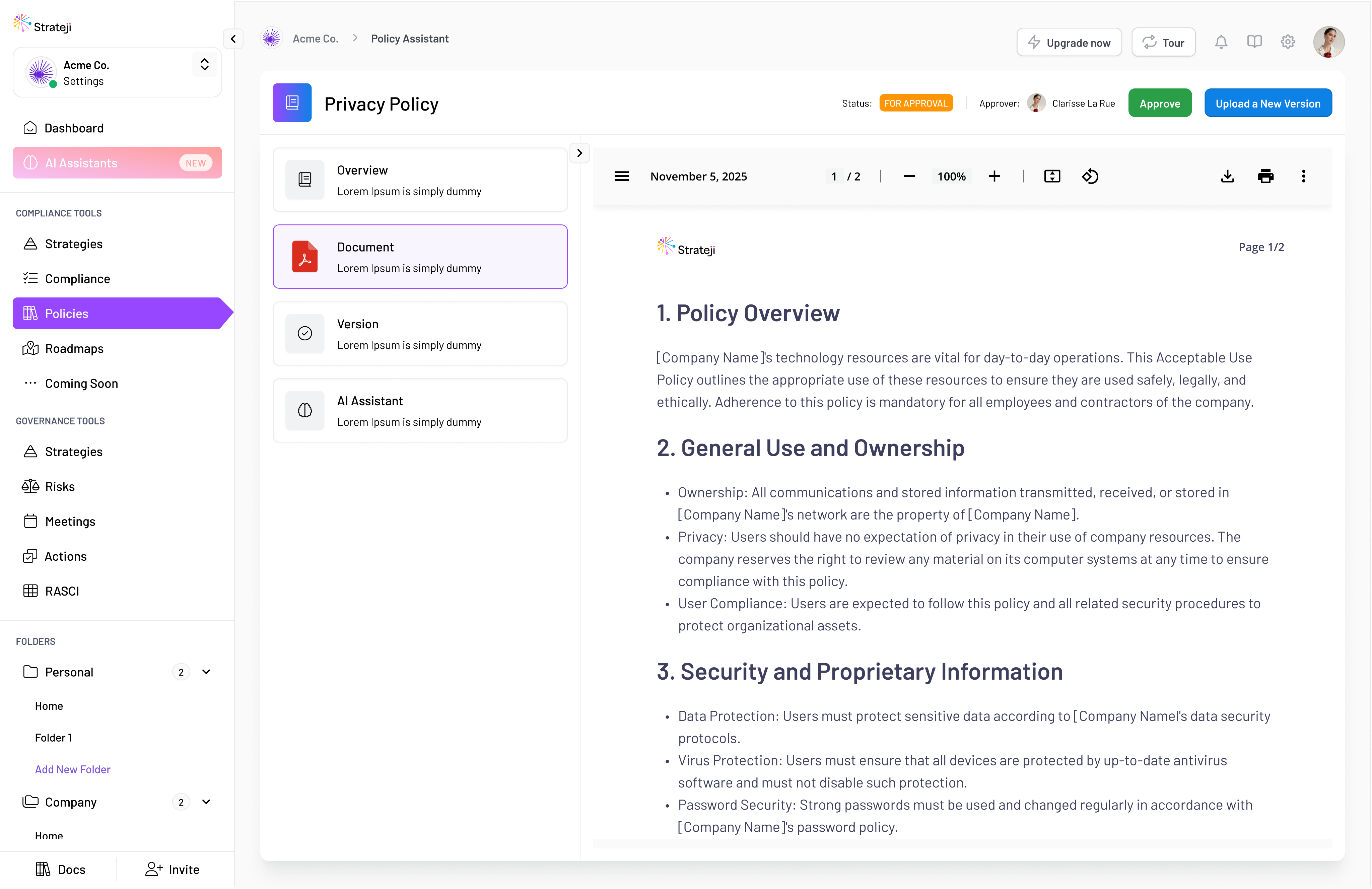 Strateji

Acme Co.
Settings

Dashboard

AI Assistants NEW

COMPLIANCE TOOLS

Strategies

Compliance

Policies

Roadmaps

Coming Soon

GOVERNANCE TOOLS

Strategies

Risks

Meetings

Actions

RASCI

FOLDERS

Personal 2

Home

Folder 1

Add New Folder

Company 2

Home

Docs

Invite

Acme Co. > Policy Assistant

Upgrade now

Tour

Privacy Policy

Status: FOR APPROVAL

Approver: Clarisse La Rue

Approve

Upload a New Version

Overview
Lorem Ipsum is simply dummy

Document
Lorem Ipsum is simply dummy

Version
Lorem Ipsum is simply dummy

AI Assistant
Lorem Ipsum is simply dummy

November 5, 2025 1 / 2 100%

Strateji

Page 1/2

1. Policy Overview

[Company Name]'s technology resources are vital for day-to-day operations. This Acceptable Use Policy outlines the appropriate use of these resources to ensure they are used safely, legally, and ethically. Adherence to this policy is mandatory for all employees and contractors of the company.

2. General Use and Ownership

• Ownership: All communications and stored information transmitted, received, or stored in [Company Name]'s network are the property of [Company Name].
• Privacy: Users should have no expectation of privacy in their use of company resources. The company reserves the right to review any material on its computer systems at any time to ensure compliance with this policy.
• User Compliance: Users are expected to follow this policy and all related security procedures to protect organizational assets.

3. Security and Proprietary Information

• Data Protection: Users must protect sensitive data according to [Company Namel's data security protocols.
• Virus Protection: Users must ensure that all devices are protected by up-to-date antivirus software and must not disable such protection.
• Password Security: Strong passwords must be used and changed regularly in accordance with [Company Name]'s password policy.